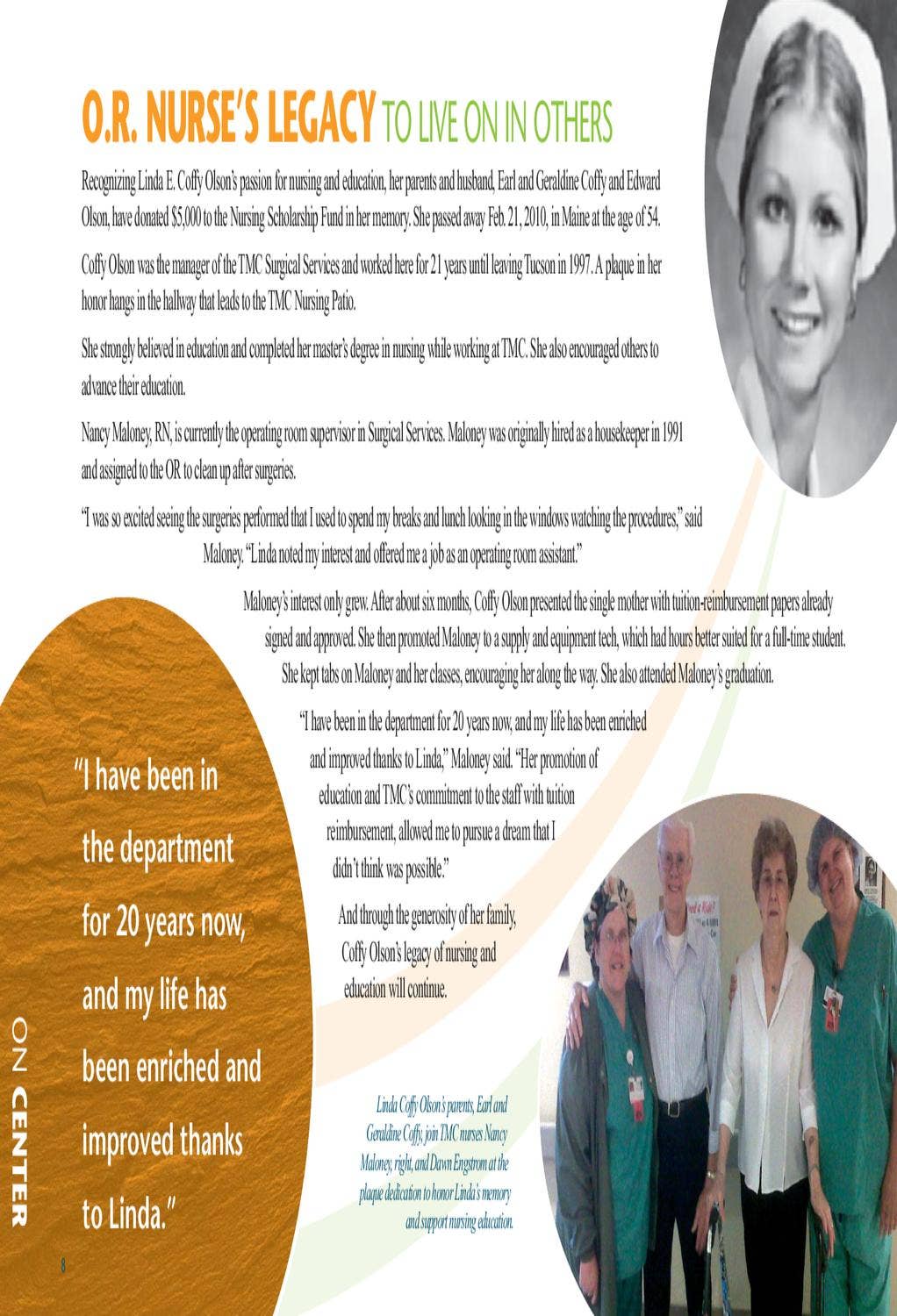 O.R. NURSE'S LEGACY TO LIVE ON IN OTHERS

Recognizing Linda E. Coffy Olson's passion for nursing and education, her parents and husband, Earl and Geraldine Coffy and Edward Olson, have donated $5,000 to the Nursing Scholarship Fund in her memory. She passed away Feb. 21, 2010, in Maine at the age of 54.

Coffy Olson was the manager of the TMC Surgical Services and worked here for 21 years until leaving Tucson in 1997. A plaque in her honor hangs in the hallway that leads to the TMC Nursing Patio.

She strongly believed in education and completed her master's degree in nursing while working at TMC. She also encouraged others to advance their education.

Nancy Maloney, RN, is currently the operating room supervisor in Surgical Services. Maloney was originally hired as a housekeeper in 1991 and assigned to the OR to clean up after surgeries.

"I was so excited seeing the surgeries performed that I used to spend my breaks and lunch looking in the windows watching the procedures," said Maloney. "Linda noted my interest and offered me a job as an operating room assistant."

Maloney's interest only grew. After about six months, Coffy Olson presented the single mother with tuition-reimbursement papers already signed and approved. She then promoted Maloney to a supply and equipment tech, which had hours better suited for a full-time student. She kept tabs on Maloney and her classes, encouraging her along the way. She also attended Maloney's graduation.

"I have been in the department for 20 years now, and my life has been enriched and improved thanks to Linda," Maloney said. "Her promotion of education and TMC's commitment to the staff with tuition reimbursement, allowed me to pursue a dream that I didn't think was possible."

And through the generosity of her family, Coffy Olson's legacy of nursing and education will continue.

"I have been in the department for 20 years now, and my life has been enriched and improved thanks to Linda."

Linda Coffy Olson's parents, Earl and Geraldine Coffy, join TMC nurses Nancy Maloney, right, and Dawn Engstrom at the plaque dedication to honor Linda's memory and support nursing education.

ON CENTER

8